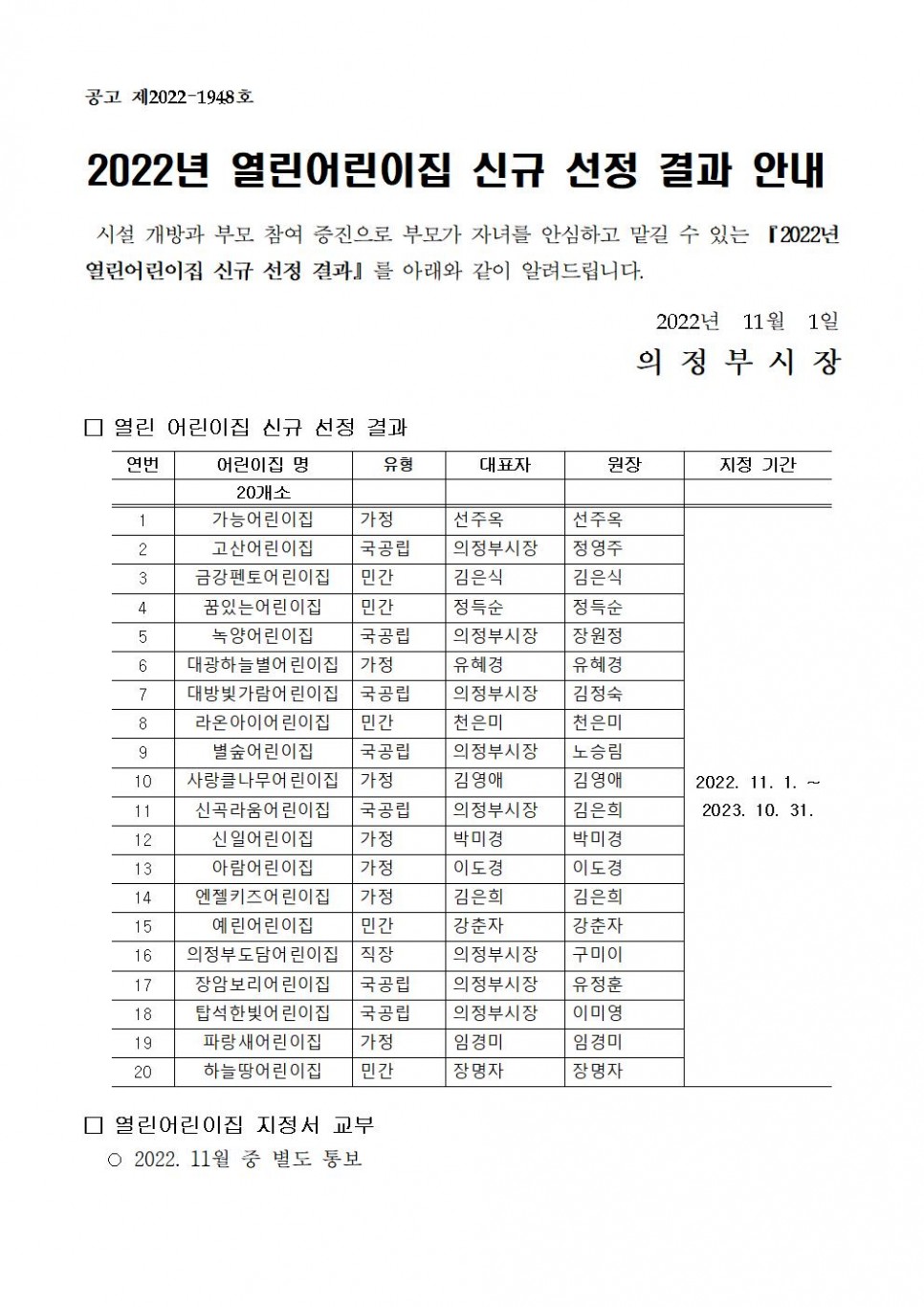 공고 제2022-1948호

2022년 열린어린이집 신규 선정 결과 안내

시설 개방과 부모 참여 증진으로 부모가 자녀를 안심하고 맡길 수 있는 『2022년 열린어린이집 신규 선정 결과』를 아래와 같이 알려드립니다.

2022년 11월 1일

의 정 부 시 장

☐ 열린 어린이집 신규 선정 결과

| 연번 | 어린이집 명 | 유형 | 대표자 | 원장 | 지정 기간 |
|---|---|---|---|---|---|
| | 20개소 | | | | |
| 1 | 가능어린이집 | 가정 | 선주옥 | 선주옥 | 2022. 11. 1. ~ 2023. 10. 31. |
| 2 | 고산어린이집 | 국공립 | 의정부시장 | 정영주 | |
| 3 | 금강펜토어린이집 | 민간 | 김은식 | 김은식 | |
| 4 | 꿈있는어린이집 | 민간 | 정득순 | 정득순 | |
| 5 | 녹양어린이집 | 국공립 | 의정부시장 | 장원정 | |
| 6 | 대광하늘별어린이집 | 가정 | 유혜경 | 유혜경 | |
| 7 | 대방빛가람어린이집 | 국공립 | 의정부시장 | 김정숙 | |
| 8 | 라온아이어린이집 | 민간 | 천은미 | 천은미 | |
| 9 | 별숲어린이집 | 국공립 | 의정부시장 | 노승림 | |
| 10 | 사랑클나무어린이집 | 가정 | 김영애 | 김영애 | |
| 11 | 신곡라움어린이집 | 국공립 | 의정부시장 | 김은희 | |
| 12 | 신일어린이집 | 가정 | 박미경 | 박미경 | |
| 13 | 아람어린이집 | 가정 | 이도경 | 이도경 | |
| 14 | 엔젤키즈어린이집 | 가정 | 김은희 | 김은희 | |
| 15 | 예린어린이집 | 민간 | 강춘자 | 강춘자 | |
| 16 | 의정부도담어린이집 | 직장 | 의정부시장 | 구미이 | |
| 17 | 장암보리어린이집 | 국공립 | 의정부시장 | 유정훈 | |
| 18 | 탑석한빛어린이집 | 국공립 | 의정부시장 | 이미영 | |
| 19 | 파랑새어린이집 | 가정 | 임경미 | 임경미 | |
| 20 | 하늘땅어린이집 | 민간 | 장명자 | 장명자 | |

☐ 열린어린이집 지정서 교부

○ 2022. 11월 중 별도 통보